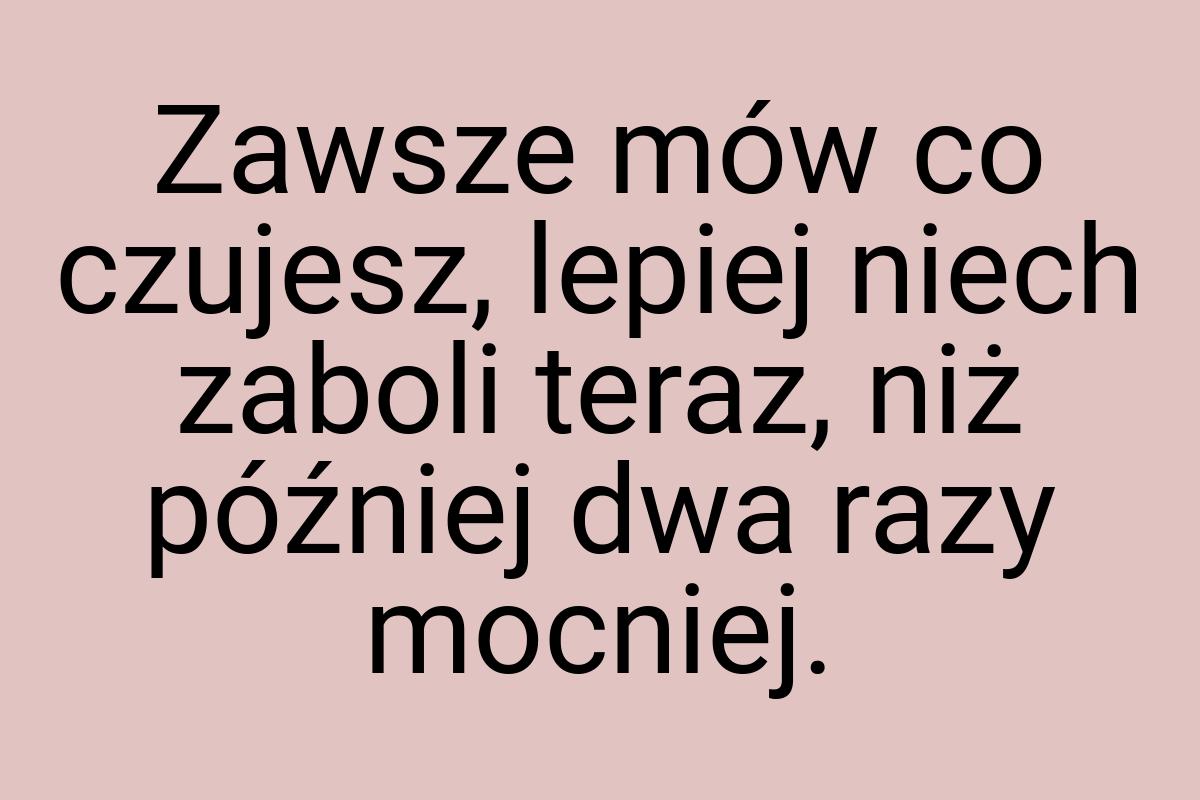 Zawsze mów co czujesz, lepiej niech zaboli teraz, niż później dwa razy mocniej.